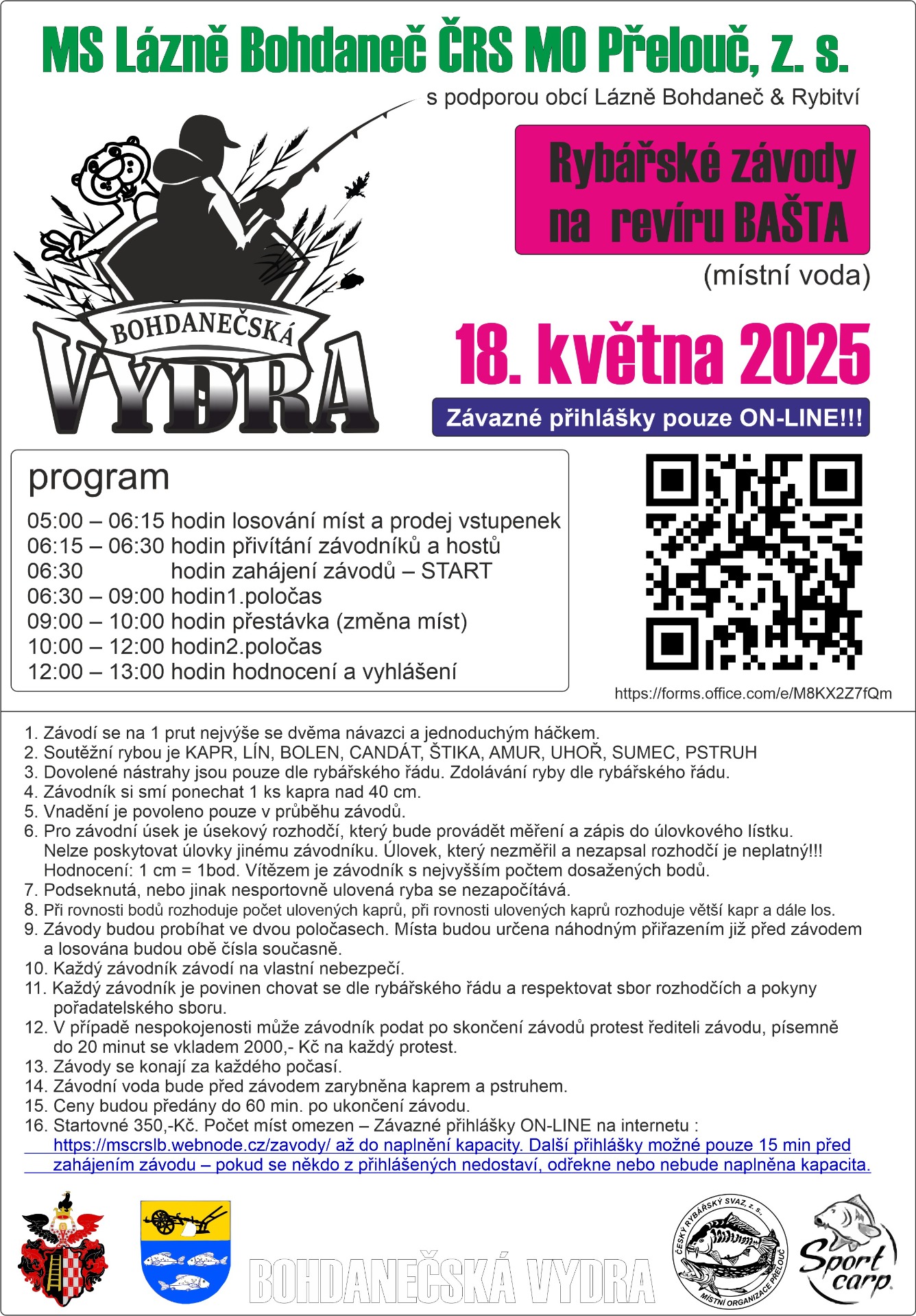 MS Lázně Bohdaneč ČRS MO Přelouč, z. s.

s podporou obcí Lázně Bohdaneč & Rybitví

BOHDANEČSKÁ VYDRA

Rybářské závody na revíru BAŠTA

(místní voda)

18. května 2025

Závazné přihlášky pouze ON-LINE!!!

program

05:00 – 06:15 hodin losování míst a prodej vstupenek
06:15 – 06:30 hodin přivítání závodníků a hostů
06:30 hodin zahájení závodů – START
06:30 – 09:00 hodin1.poločas
09:00 – 10:00 hodin přestávka (změna míst)
10:00 – 12:00 hodin2.poločas
12:00 – 13:00 hodin hodnocení a vyhlášení

https://forms.office.com/e/M8KX2Z7fQm

1. Závodí se na 1 prut nejvýše se dvěma návazci a jednoduchým háčkem.
2. Soutěžní rybou je KAPR, LÍN, BOLEN, CANDÁT, ŠTIKA, AMUR, UHOŘ, SUMEC, PSTRUH
3. Dovolené nástrahy jsou pouze dle rybářského řádu. Zdolávání ryby dle rybářského řádu.
4. Závodník si smí ponechat 1 ks kapra nad 40 cm.
5. Vnadění je povoleno pouze v průběhu závodů.
6. Pro závodní úsek je úsekový rozhodčí, který bude provádět měření a zápis do úlovkového lístku. Nelze poskytovat úlovky jinému závodníku. Úlovek, který nezměřil a nezapsal rozhodčí je neplatný!!! Hodnocení: 1 cm = 1bod. Vítězem je závodník s nejvyšším počtem dosažených bodů.
7. Podseknutá, nebo jinak nesportovně ulovená ryba se nezapočítává.
8. Při rovnosti bodů rozhoduje počet ulovených kaprů, při rovnosti ulovených kaprů rozhoduje větší kapr a dále los.
9. Závody budou probíhat ve dvou poločasech. Místa budou určena náhodným přiřazením již před závodem a losována budou obě čísla současně.
10. Každý závodník závodí na vlastní nebezpečí.
11. Každý závodník je povinen chovat se dle rybářského řádu a respektovat sbor rozhodčích a pokyny pořadatelského sboru.
12. V případě nespokojenosti může závodník podat po skončení závodů protest řediteli závodu, písemně do 20 minut se vkladem 2000,- Kč na každý protest.
13. Závody se konají za každého počasí.
14. Závodní voda bude před závodem zarybněna kaprem a pstruhem.
15. Ceny budou předány do 60 min. po ukončení závodu.
16. Startovné 350,-Kč. Počet míst omezen – Závazné přihlášky ON-LINE na internetu : https://mscrslb.webnode.cz/zavody/ až do naplnění kapacity. Další přihlášky možné pouze 15 min před zahájením závodu – pokud se někdo z přihlášených nedostaví, odřekne nebo nebude naplněna kapacita.

BOHDANEČSKÁ VYDRA

ČESKÝ RYBÁŘSKÝ SVAZ, z. s. MÍSTNÍ ORGANIZACE PŘELOUČ

Sport carp